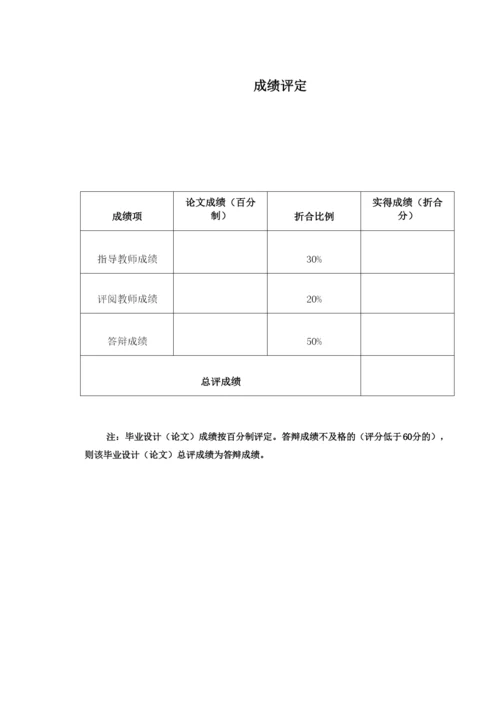 成绩评定

| 成绩项 | 论文成绩（百分制） | 折合比例 | 实得成绩（折合分） |
|---|---|---|---|
| 指导教师成绩 | | 30% | |
| 评阅教师成绩 | | 20% | |
| 答辩成绩 | | 50% | |
| 总评成绩 | | | |

注：毕业设计（论文）成绩按百分制评定。答辩成绩不及格的（评分低于60分的），则该毕业设计（论文）总评成绩为答辩成绩。